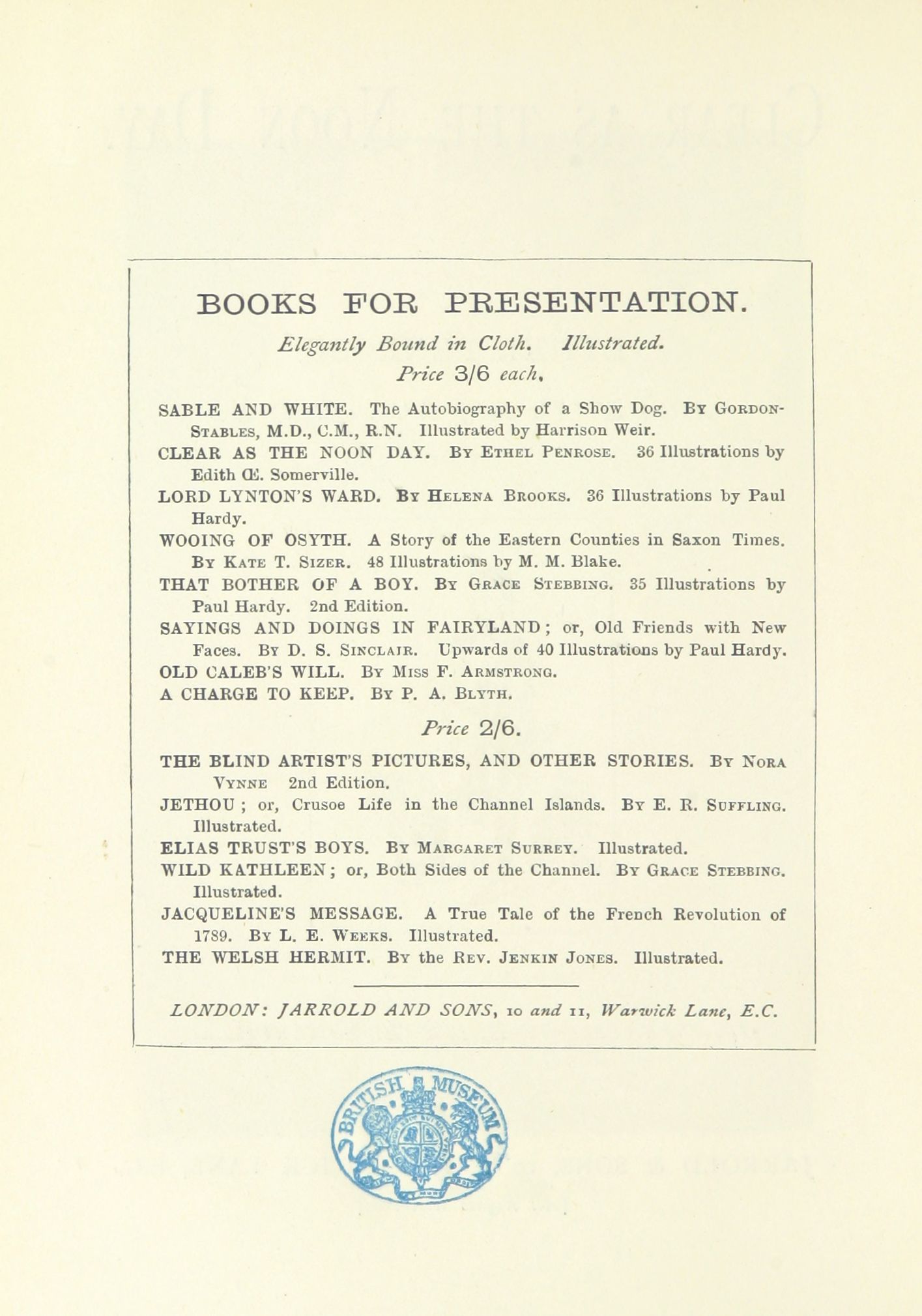 BOOKS FOR PRESENTATION.

Elegantly Bound in Cloth. Illustrated.
Price 3/6 each.

SABLE AND WHITE. The Autobiography of a Show Dog. By Gordon-Stables, M.D., C.M., R.N. Illustrated by Harrison Weir.
CLEAR AS THE NOON DAY. By Ethel Penrose. 36 Illustrations by Edith Œ. Somerville.
LORD LYNTON'S WARD. By Helena Brooks. 36 Illustrations by Paul Hardy.
WOOING OF OSYTH. A Story of the Eastern Counties in Saxon Times. By Kate T. Sizer. 48 Illustrations by M. M. Blake.
THAT BOTHER OF A BOY. By Grace Stebbing. 35 Illustrations by Paul Hardy. 2nd Edition.
SAYINGS AND DOINGS IN FAIRYLAND; or, Old Friends with New Faces. By D. S. Sinclair. Upwards of 40 Illustrations by Paul Hardy.
OLD CALEB'S WILL. By Miss F. Armstrong.
A CHARGE TO KEEP. By P. A. Blyth.

Price 2/6.

THE BLIND ARTIST'S PICTURES, AND OTHER STORIES. By Nora Vynne 2nd Edition.
JETHOU; or, Crusoe Life in the Channel Islands. By E. R. Suffling. Illustrated.
ELIAS TRUST'S BOYS. By Margaret Surrey. Illustrated.
WILD KATHLEEN; or, Both Sides of the Channel. By Grace Stebbing. Illustrated.
JACQUELINE'S MESSAGE. A True Tale of the French Revolution of 1789. By L. E. Weeks. Illustrated.
THE WELSH HERMIT. By the Rev. Jenkin Jones. Illustrated.

LONDON: JARROLD AND SONS, 10 and 11, Warwick Lane, E.C.

BRITISH MUSEUM